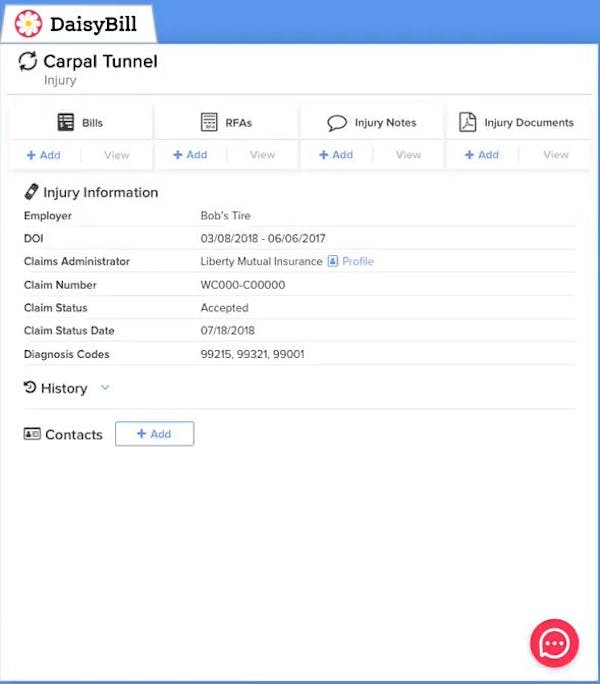 DaisyBill

Carpal Tunnel
Injury

Bills
+ Add View

RFAs
+ Add View

Injury Notes
+ Add View

Injury Documents
+ Add View

Injury Information

| Employer | Bob's Tire |
|---|---|
| DOI | 03/08/2018 - 06/06/2017 |
| Claims Administrator | Liberty Mutual Insurance Profile |
| Claim Number | WC000-C00000 |
| Claim Status | Accepted |
| Claim Status Date | 07/18/2018 |
| Diagnosis Codes | 99215, 99321, 99001 |

History

Contacts + Add